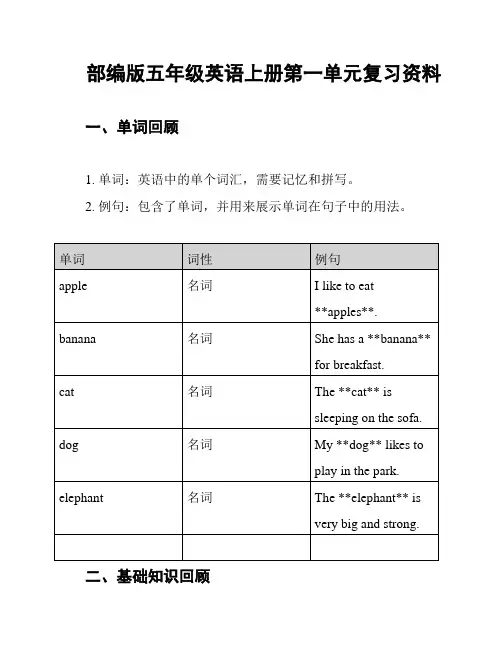 部编版五年级英语上册第一单元复习资料

一、单词回顾

1. 单词：英语中的单个词汇，需要记忆和拼写。

2. 例句：包含了单词，并用来展示单词在句子中的用法。

| 单词 | 词性 | 例句 |
|---|---|---|
| apple | 名词 | I like to eat \*\*apples\*\*. |
| banana | 名词 | She has a \*\*banana\*\* for breakfast. |
| cat | 名词 | The \*\*cat\*\* is sleeping on the sofa. |
| dog | 名词 | My \*\*dog\*\* likes to play in the park. |
| elephant | 名词 | The \*\*elephant\*\* is very big and strong. |
| | | |

二、基础知识回顾